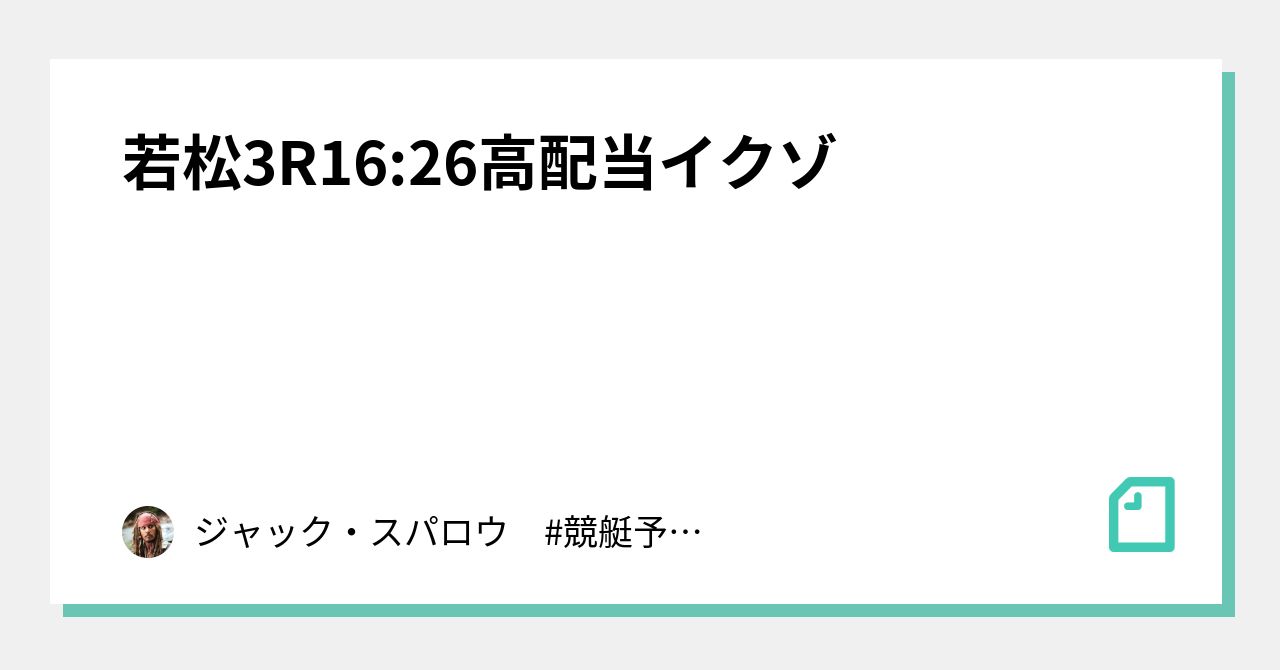 若松3R16:26高配当イクゾ

ジャック・スパロウ　#競艇予…